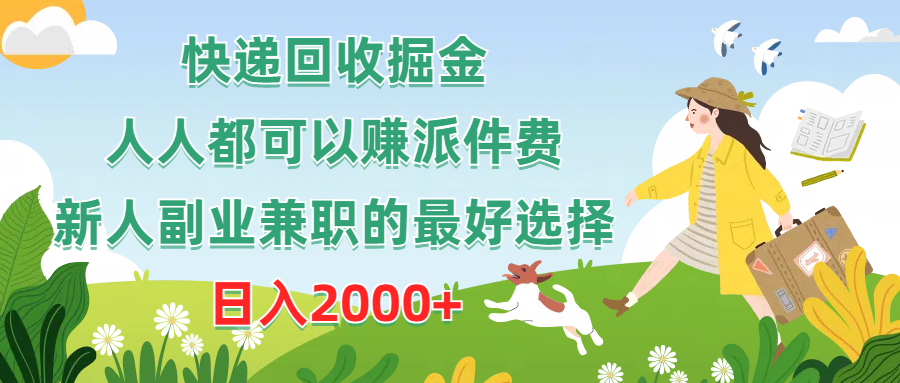 快递回收掘金
人人都可以赚派件费
新人副业兼职的最好选择
日入2000+